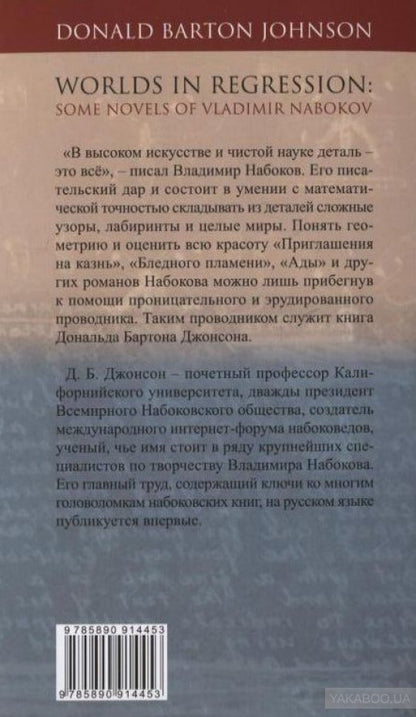 DONALD BARTON JOHNSON

WORLDS IN REGRESSION:
SOME NOVELS OF VLADIMIR NABOKOV

«В высоком искусстве и чистой науке деталь – это всё», – писал Владимир Набоков. Его писательский дар и состоит в умении с математической точностью складывать из деталей сложные узоры, лабиринты и целые миры. Понять геометрию и оценить всю красоту «Приглашения на казнь», «Бледного пламени», «Ады» и других романов Набокова можно лишь прибегнув к помощи проницательного и эрудированного проводника. Таким проводником служит книга Дональда Бартона Джонсона.

Д. Б. Джонсон – почетный профессор Калифорнийского университета, дважды президент Всемирного Набоковского общества, создатель международного интернет-форума набоковедов, ученый, чье имя стоит в ряду крупнейших специалистов по творчеству Владимира Набокова. Его главный труд, содержащий ключи ко многим головоломкам набоковских книг, на русском языке публикуется впервые.

9 785890 914453

9 785890 914453

YAKABOO.UA